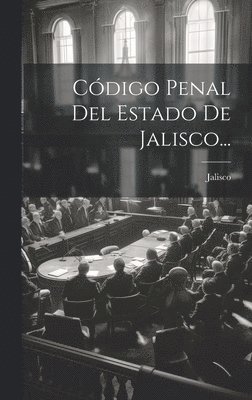 Código Penal Del Estado De Jalisco...

Jalisco